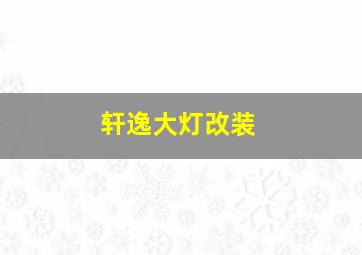 轩逸大灯改装